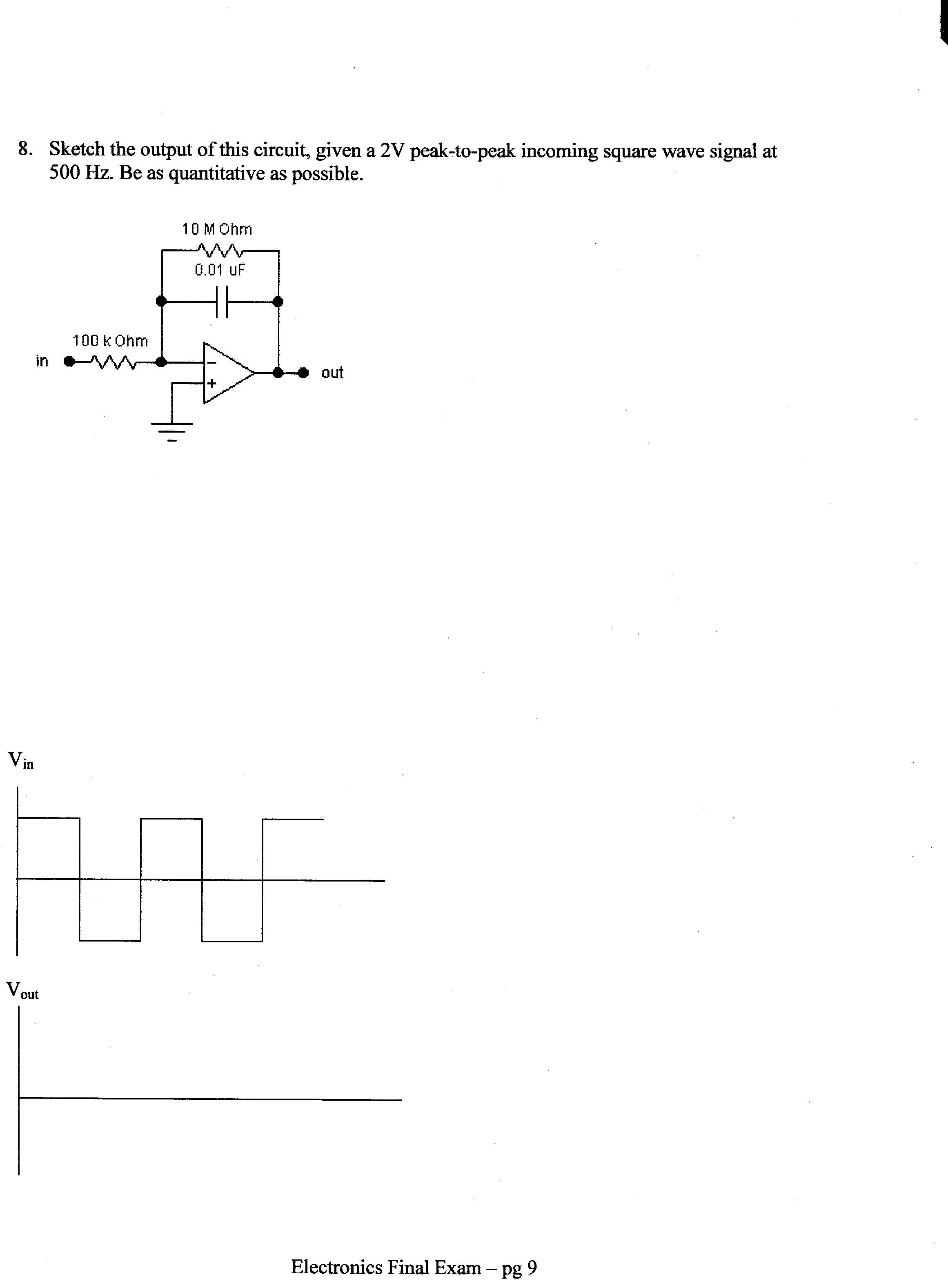 8. Sketch the output of this circuit, given a 2V peak-to-peak incoming square wave signal at 500 Hz. Be as quantitative as possible.

10 M Ohm
0.01 uF
100 k Ohm
in
−
+
out

$V_{in}$

$V_{out}$

Electronics Final Exam – pg 9